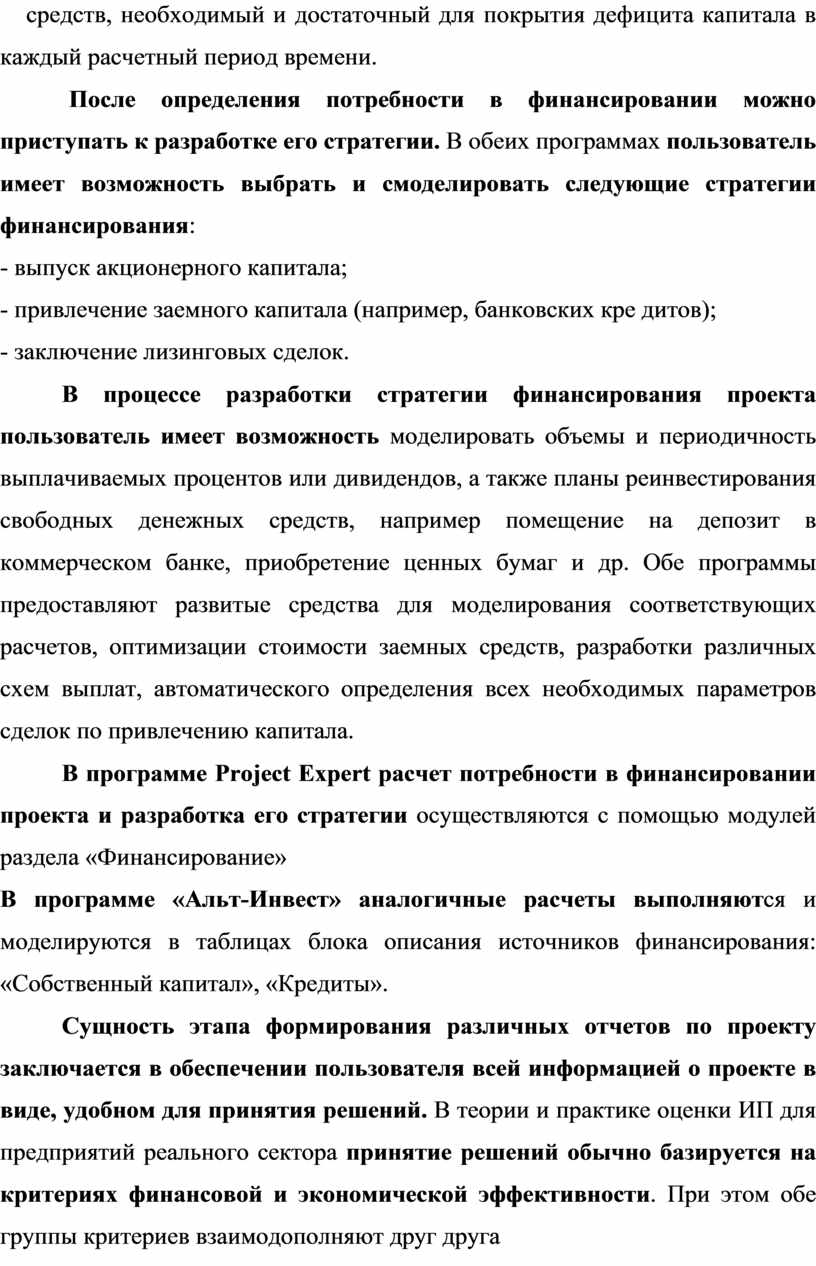 средств, необходимый и достаточный для покрытия дефицита капитала в каждый расчетный период времени.

После определения потребности в финансировании можно приступать к разработке его стратегии. В обеих программах пользователь имеет возможность выбрать и смоделировать следующие стратегии финансирования:

- выпуск акционерного капитала;
- привлечение заемного капитала (например, банковских кре дитов);
- заключение лизинговых сделок.

В процессе разработки стратегии финансирования проекта пользователь имеет возможность моделировать объемы и периодичность выплачиваемых процентов или дивидендов, а также планы реинвестирования свободных денежных средств, например помещение на депозит в коммерческом банке, приобретение ценных бумаг и др. Обе программы предоставляют развитые средства для моделирования соответствующих расчетов, оптимизации стоимости заемных средств, разработки различных схем выплат, автоматического определения всех необходимых параметров сделок по привлечению капитала.

В программе Project Expert расчет потребности в финансировании проекта и разработка его стратегии осуществляются с помощью модулей раздела «Финансирование»

В программе «Альт-Инвест» аналогичные расчеты выполняются и моделируются в таблицах блока описания источников финансирования: «Собственный капитал», «Кредиты».

Сущность этапа формирования различных отчетов по проекту заключается в обеспечении пользователя всей информацией о проекте в виде, удобном для принятия решений. В теории и практике оценки ИП для предприятий реального сектора принятие решений обычно базируется на критериях финансовой и экономической эффективности. При этом обе группы критериев взаимодополняют друг друга